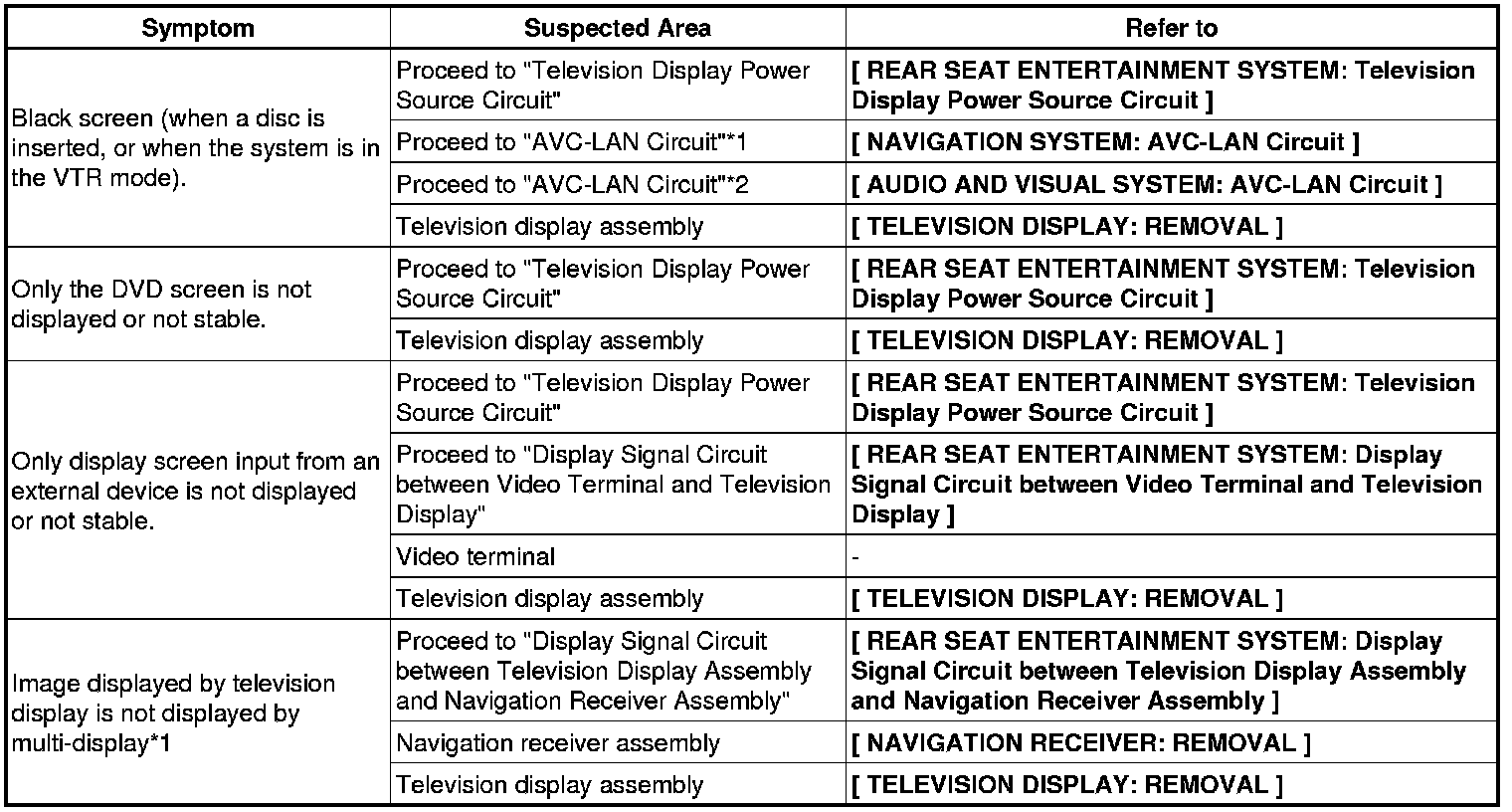 | Symptom | Suspected Area | Refer to |
|---|---|---|
| Black screen (when a disc is inserted, or when the system is in the VTR mode). | Proceed to "Television Display Power Source Circuit" | [ REAR SEAT ENTERTAINMENT SYSTEM: Television Display Power Source Circuit ] |
| | Proceed to "AVC-LAN Circuit"*1 | [ NAVIGATION SYSTEM: AVC-LAN Circuit ] |
| | Proceed to "AVC-LAN Circuit"*2 | [ AUDIO AND VISUAL SYSTEM: AVC-LAN Circuit ] |
| | Television display assembly | [ TELEVISION DISPLAY: REMOVAL ] |
| Only the DVD screen is not displayed or not stable. | Proceed to "Television Display Power Source Circuit" | [ REAR SEAT ENTERTAINMENT SYSTEM: Television Display Power Source Circuit ] |
| | Television display assembly | [ TELEVISION DISPLAY: REMOVAL ] |
| Only display screen input from an external device is not displayed or not stable. | Proceed to "Television Display Power Source Circuit" | [ REAR SEAT ENTERTAINMENT SYSTEM: Television Display Power Source Circuit ] |
| | Proceed to "Display Signal Circuit between Video Terminal and Television Display" | [ REAR SEAT ENTERTAINMENT SYSTEM: Display Signal Circuit between Video Terminal and Television Display ] |
| | Video terminal | - |
| | Television display assembly | [ TELEVISION DISPLAY: REMOVAL ] |
| Image displayed by television display is not displayed by multi-display*1 | Proceed to "Display Signal Circuit between Television Display Assembly and Navigation Receiver Assembly" | [ REAR SEAT ENTERTAINMENT SYSTEM: Display Signal Circuit between Television Display Assembly and Navigation Receiver Assembly ] |
| | Navigation receiver assembly | [ NAVIGATION RECEIVER: REMOVAL ] |
| | Television display assembly | [ TELEVISION DISPLAY: REMOVAL ] |